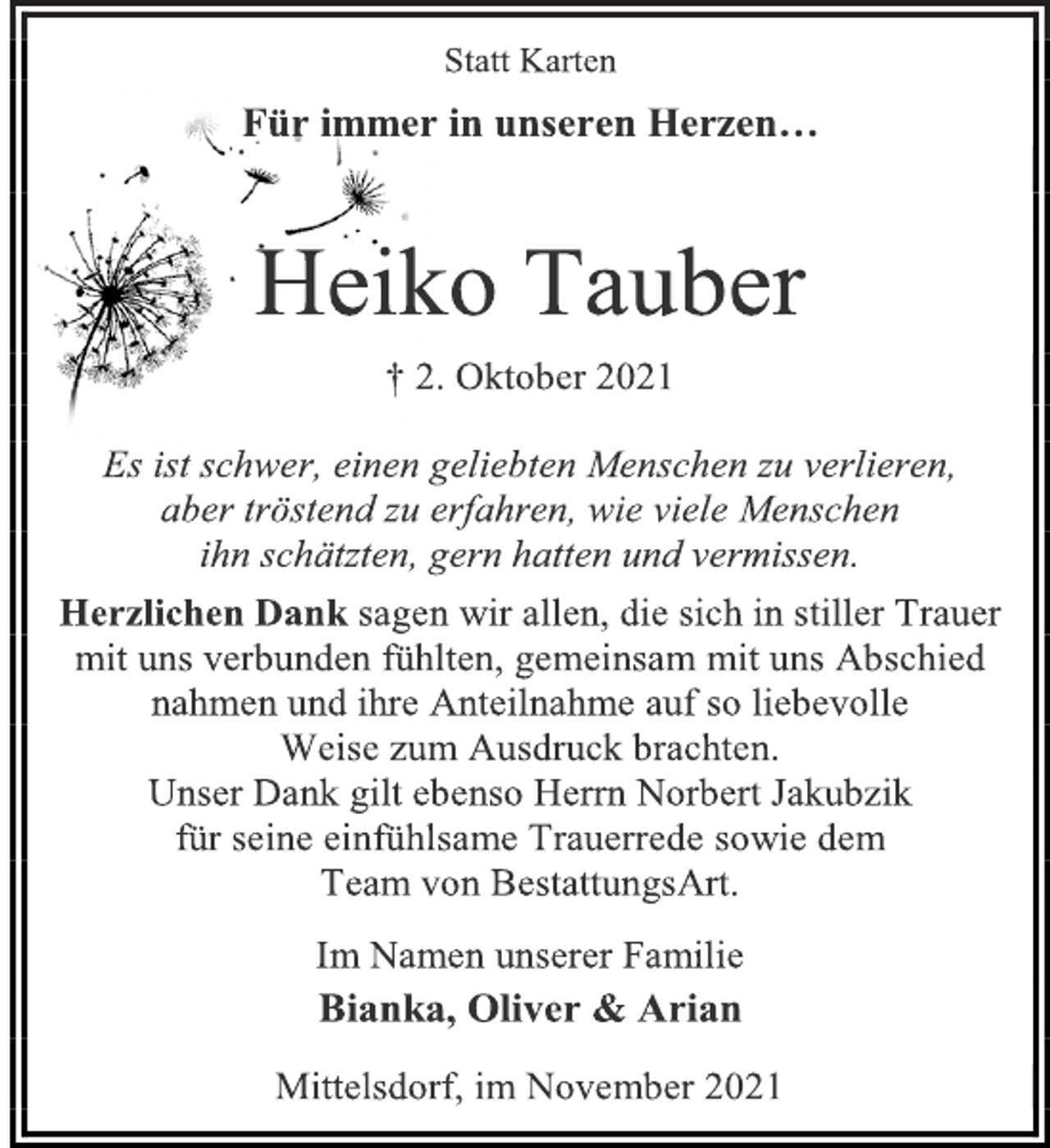 Statt Karten

Für immer in unseren Herzen…

Heiko Tauber

† 2. Oktober 2021

Es ist schwer, einen geliebten Menschen zu verlieren, aber tröstend zu erfahren, wie viele Menschen ihn schätzten, gern hatten und vermissen.

Herzlichen Dank sagen wir allen, die sich in stiller Trauer mit uns verbunden fühlten, gemeinsam mit uns Abschied nahmen und ihre Anteilnahme auf so liebevolle Weise zum Ausdruck brachten.
Unser Dank gilt ebenso Herrn Norbert Jakubzik für seine einfühlsame Trauerrede sowie dem Team von BestattungsArt.

Im Namen unserer Familie

Bianka, Oliver & Arian

Mittelsdorf, im November 2021